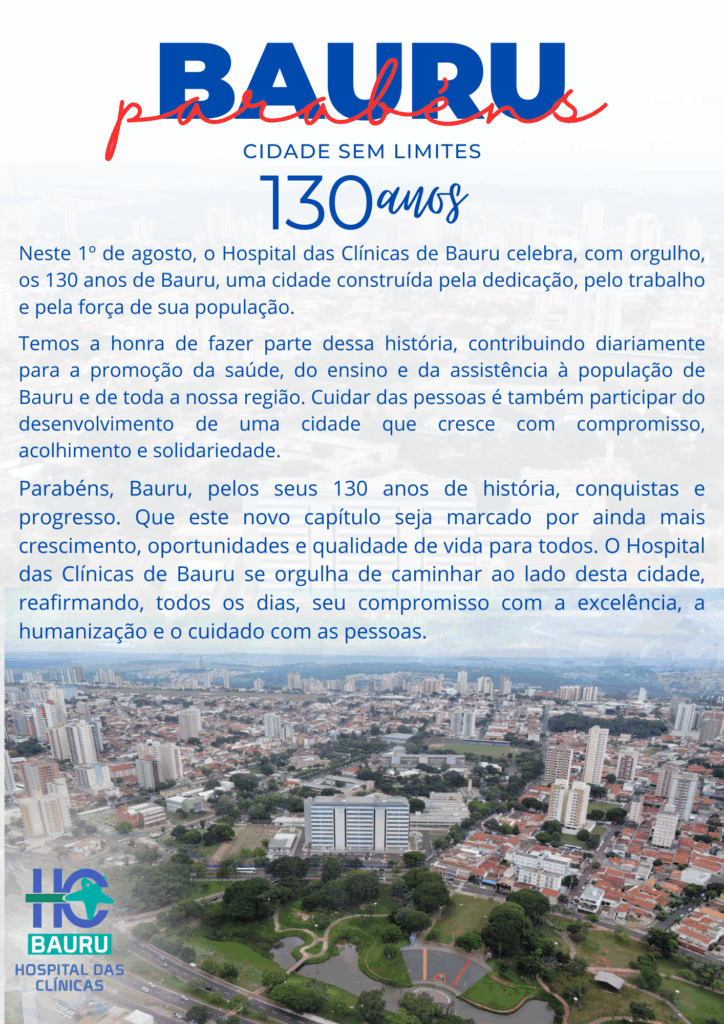 BAURU
parabéns
CIDADE SEM LIMITES
130 anos

Neste 1º de agosto, o Hospital das Clínicas de Bauru celebra, com orgulho, os 130 anos de Bauru, uma cidade construída pela dedicação, pelo trabalho e pela força de sua população.

Temos a honra de fazer parte dessa história, contribuindo diariamente para a promoção da saúde, do ensino e da assistência à população de Bauru e de toda a nossa região. Cuidar das pessoas é também participar do desenvolvimento de uma cidade que cresce com compromisso, acolhimento e solidariedade.

Parabéns, Bauru, pelos seus 130 anos de história, conquistas e progresso. Que este novo capítulo seja marcado por ainda mais crescimento, oportunidades e qualidade de vida para todos. O Hospital das Clínicas de Bauru se orgulha de caminhar ao lado desta cidade, reafirmando, todos os dias, seu compromisso com a excelência, a humanização e o cuidado com as pessoas.

HC
BAURU
HOSPITAL DAS CLÍNICAS